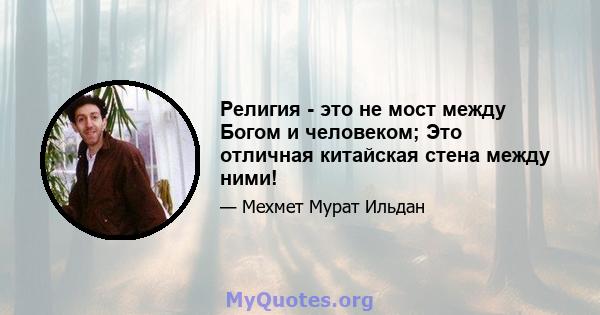 Религия - это не мост между Богом и человеком; Это отличная китайская стена между ними!

— Мехмет Мурат Ильдан

MyQuotes.org